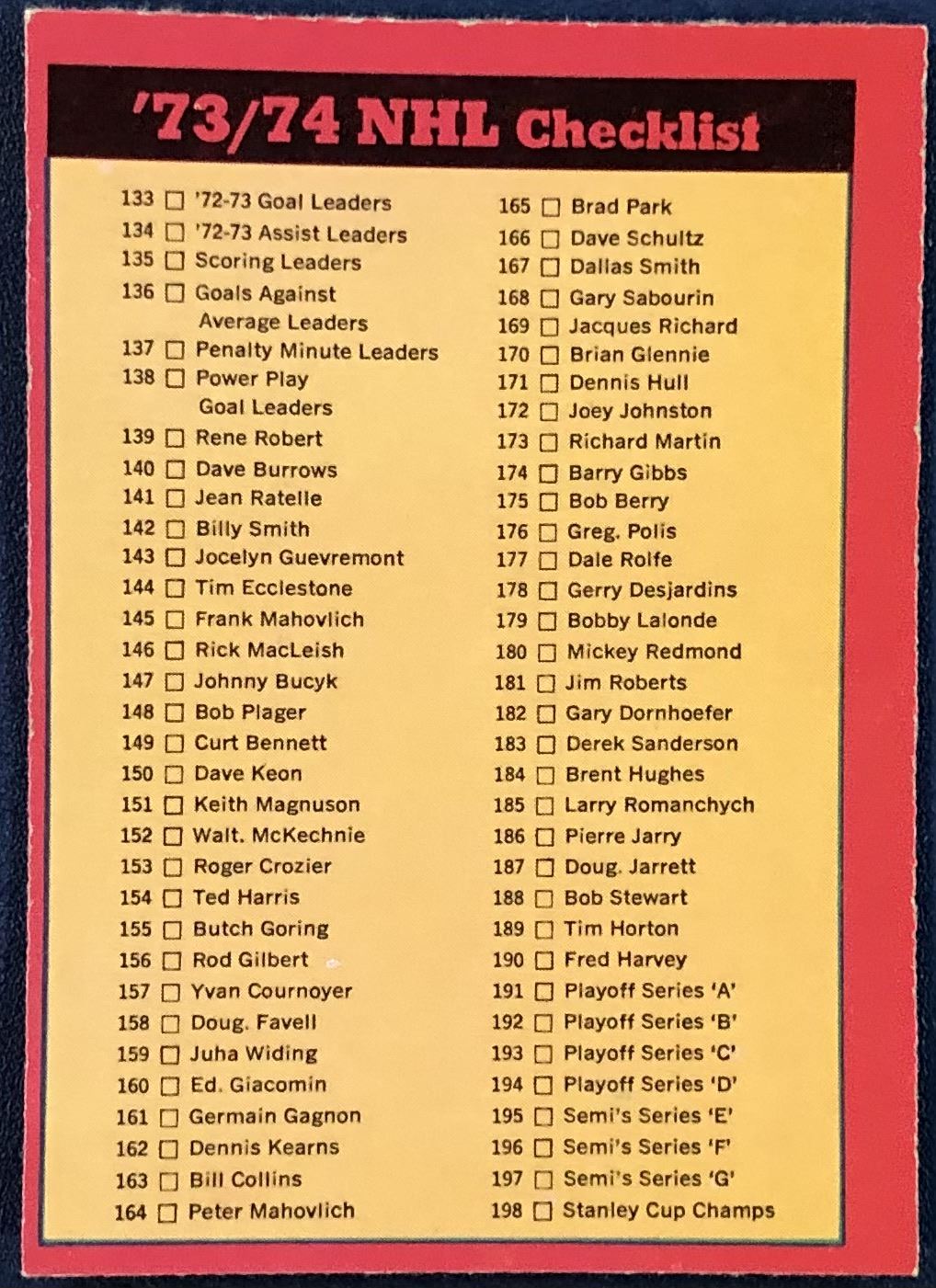 '73/74 NHL Checklist

133 ☐ '72-73 Goal Leaders
134 ☐ '72-73 Assist Leaders
135 ☐ Scoring Leaders
136 ☐ Goals Against Average Leaders
137 ☐ Penalty Minute Leaders
138 ☐ Power Play Goal Leaders
139 ☐ Rene Robert
140 ☐ Dave Burrows
141 ☐ Jean Ratelle
142 ☐ Billy Smith
143 ☐ Jocelyn Guevremont
144 ☐ Tim Ecclestone
145 ☐ Frank Mahovlich
146 ☐ Rick MacLeish
147 ☐ Johnny Bucyk
148 ☐ Bob Plager
149 ☐ Curt Bennett
150 ☐ Dave Keon
151 ☐ Keith Magnuson
152 ☐ Walt. McKechnie
153 ☐ Roger Crozier
154 ☐ Ted Harris
155 ☐ Butch Goring
156 ☐ Rod Gilbert
157 ☐ Yvan Cournoyer
158 ☐ Doug. Favell
159 ☐ Juha Widing
160 ☐ Ed. Giacomin
161 ☐ Germain Gagnon
162 ☐ Dennis Kearns
163 ☐ Bill Collins
164 ☐ Peter Mahovlich

165 ☐ Brad Park
166 ☐ Dave Schultz
167 ☐ Dallas Smith
168 ☐ Gary Sabourin
169 ☐ Jacques Richard
170 ☐ Brian Glennie
171 ☐ Dennis Hull
172 ☐ Joey Johnston
173 ☐ Richard Martin
174 ☐ Barry Gibbs
175 ☐ Bob Berry
176 ☐ Greg. Polis
177 ☐ Dale Rolfe
178 ☐ Gerry Desjardins
179 ☐ Bobby Lalonde
180 ☐ Mickey Redmond
181 ☐ Jim Roberts
182 ☐ Gary Dornhoefer
183 ☐ Derek Sanderson
184 ☐ Brent Hughes
185 ☐ Larry Romanchych
186 ☐ Pierre Jarry
187 ☐ Doug. Jarrett
188 ☐ Bob Stewart
189 ☐ Tim Horton
190 ☐ Fred Harvey
191 ☐ Playoff Series 'A'
192 ☐ Playoff Series 'B'
193 ☐ Playoff Series 'C'
194 ☐ Playoff Series 'D'
195 ☐ Semi's Series 'E'
196 ☐ Semi's Series 'F'
197 ☐ Semi's Series 'G'
198 ☐ Stanley Cup Champs